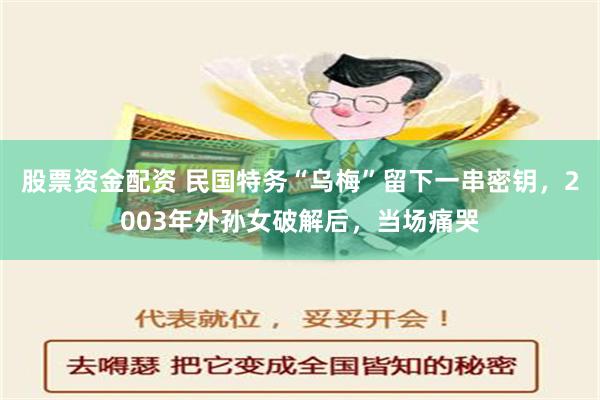 股票资金配资 民国特务“乌梅”留下一串密钥，2003年外孙女破解后，当场痛哭

代表就位， 妥妥开会！

去嘚瑟 把它变成全国皆知的秘密